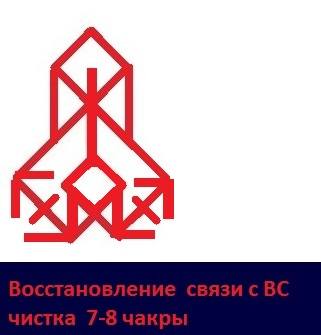 Восстановление связи с ВС
чистка 7-8 чакры